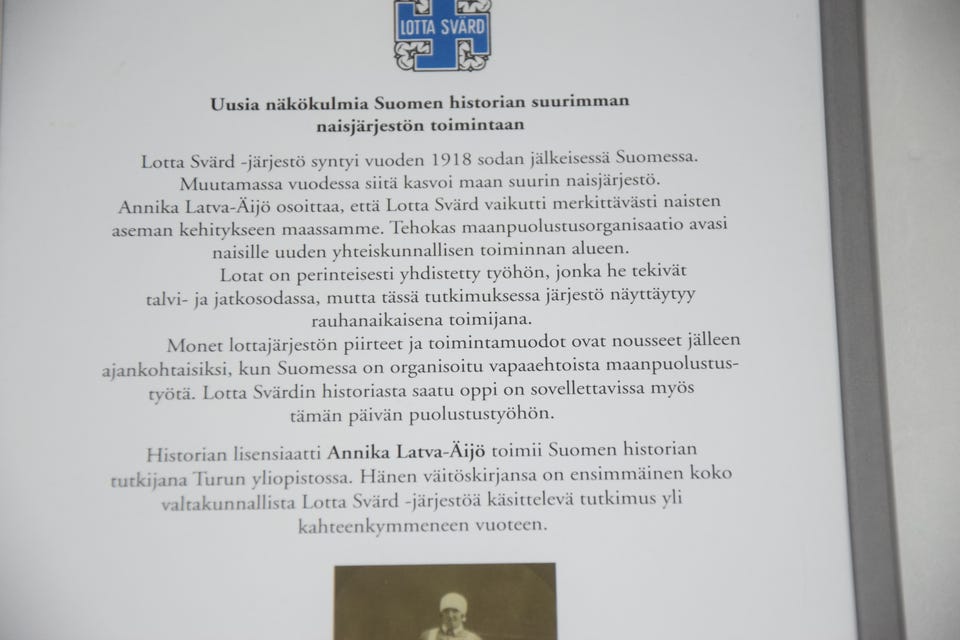 LOTTA SVÄRD

Uusia näkökulmia Suomen historian suurimman naisjärjestön toimintaan

Lotta Svärd -järjestö syntyi vuoden 1918 sodan jälkeisessä Suomessa. Muutamassa vuodessa siitä kasvoi maan suurin naisjärjestö. Annika Latva-Äijö osoittaa, että Lotta Svärd vaikutti merkittävästi naisten aseman kehitykseen maassamme. Tehokas maanpuolustusorganisaatio avasi naisille uuden yhteiskunnallisen toiminnan alueen.

Lotat on perinteisesti yhdistetty työhön, jonka he tekivät talvi- ja jatkosodassa, mutta tässä tutkimuksessa järjestö näyttäytyy rauhanaikaisena toimijana.

Monet lottajärjestön piirteet ja toimintamuodot ovat nousseet jälleen ajankohtaisiksi, kun Suomessa on organisoitu vapaaehtoista maanpuolustustyötä. Lotta Svärdin historiasta saatu oppi on sovellettavissa myös tämän päivän puolustustyöhön.

Historian lisensiaatti Annika Latva-Äijö toimii Suomen historian tutkijana Turun yliopistossa. Hänen väitöskirjansa on ensimmäinen koko valtakunnallista Lotta Svärd -järjestöä käsittelevä tutkimus yli kahteenkymmeneen vuoteen.